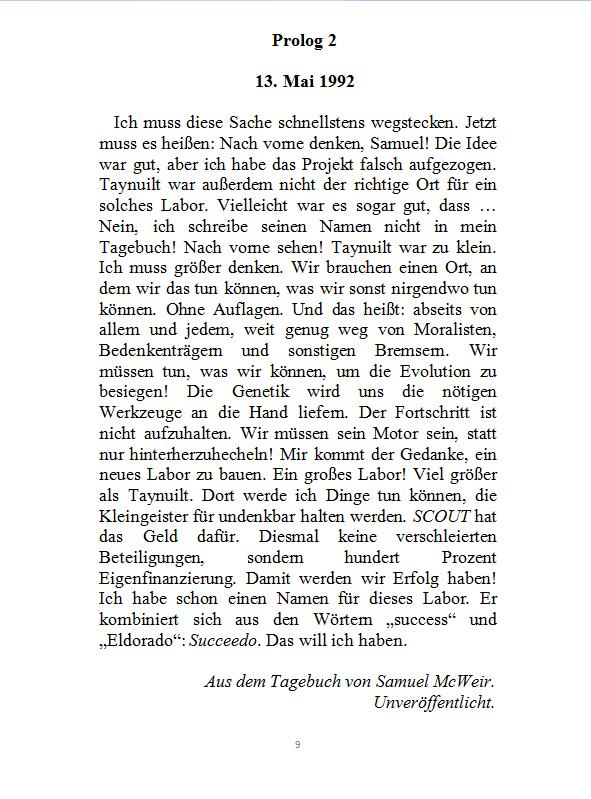 Prolog 2

13. Mai 1992

Ich muss diese Sache schnellstens wegstecken. Jetzt muss es heißen: Nach vorne denken, Samuel! Die Idee war gut, aber ich habe das Projekt falsch aufgezogen. Taynuilt war außerdem nicht der richtige Ort für ein solches Labor. Vielleicht war es sogar gut, dass … Nein, ich schreibe seinen Namen nicht in mein Tagebuch! Nach vorne sehen! Taynuilt war zu klein. Ich muss größer denken. Wir brauchen einen Ort, an dem wir das tun können, was wir sonst nirgendwo tun können. Ohne Auflagen. Und das heißt: abseits von allem und jedem, weit genug weg von Moralisten, Bedenkenträgern und sonstigen Bremsern. Wir müssen tun, was wir können, um die Evolution zu besiegen! Die Genetik wird uns die nötigen Werkzeuge an die Hand liefern. Der Fortschritt ist nicht aufzuhalten. Wir müssen sein Motor sein, statt nur hinterherzuhecheln! Mir kommt der Gedanke, ein neues Labor zu bauen. Ein großes Labor! Viel größer als Taynuilt. Dort werde ich Dinge tun können, die Kleingeister für undenkbar halten werden. SCOUT hat das Geld dafür. Diesmal keine verschleierten Beteiligungen, sondern hundert Prozent Eigenfinanzierung. Damit werden wir Erfolg haben! Ich habe schon einen Namen für dieses Labor. Er kombiniert sich aus den Wörtern „success“ und „Eldorado“: Succeedo. Das will ich haben.

Aus dem Tagebuch von Samuel McWeir. Unveröffentlicht.

9